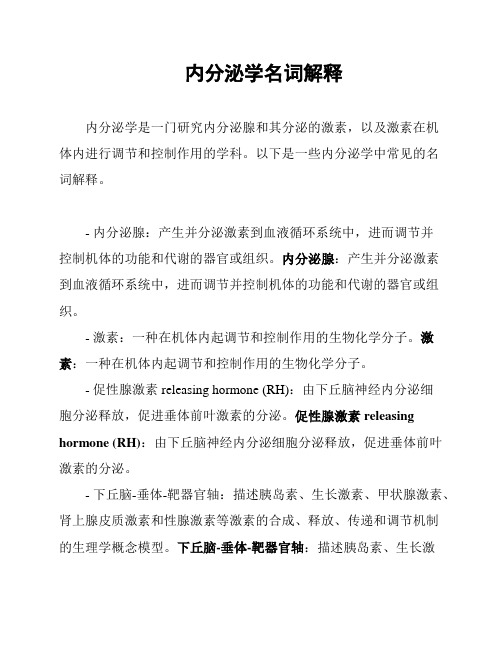 内分泌学名词解释

内分泌学是一门研究内分泌腺和其分泌的激素，以及激素在机体内进行调节和控制作用的学科。以下是一些内分泌学中常见的名词解释。

- 内分泌腺：产生并分泌激素到血液循环系统中，进而调节并控制机体的功能和代谢的器官或组织。内分泌腺：产生并分泌激素到血液循环系统中，进而调节并控制机体的功能和代谢的器官或组织。

- 激素：一种在机体内起调节和控制作用的生物化学分子。激素：一种在机体内起调节和控制作用的生物化学分子。

- 促性腺激素 releasing hormone (RH)：由下丘脑神经内分泌细胞分泌释放，促进垂体前叶激素的分泌。促性腺激素 releasing hormone (RH)：由下丘脑神经内分泌细胞分泌释放，促进垂体前叶激素的分泌。

- 下丘脑-垂体-靶器官轴：描述胰岛素、生长激素、甲状腺激素、肾上腺皮质激素和性腺激素等激素的合成、释放、传递和调节机制的生理学概念模型。下丘脑-垂体-靶器官轴：描述胰岛素、生长激